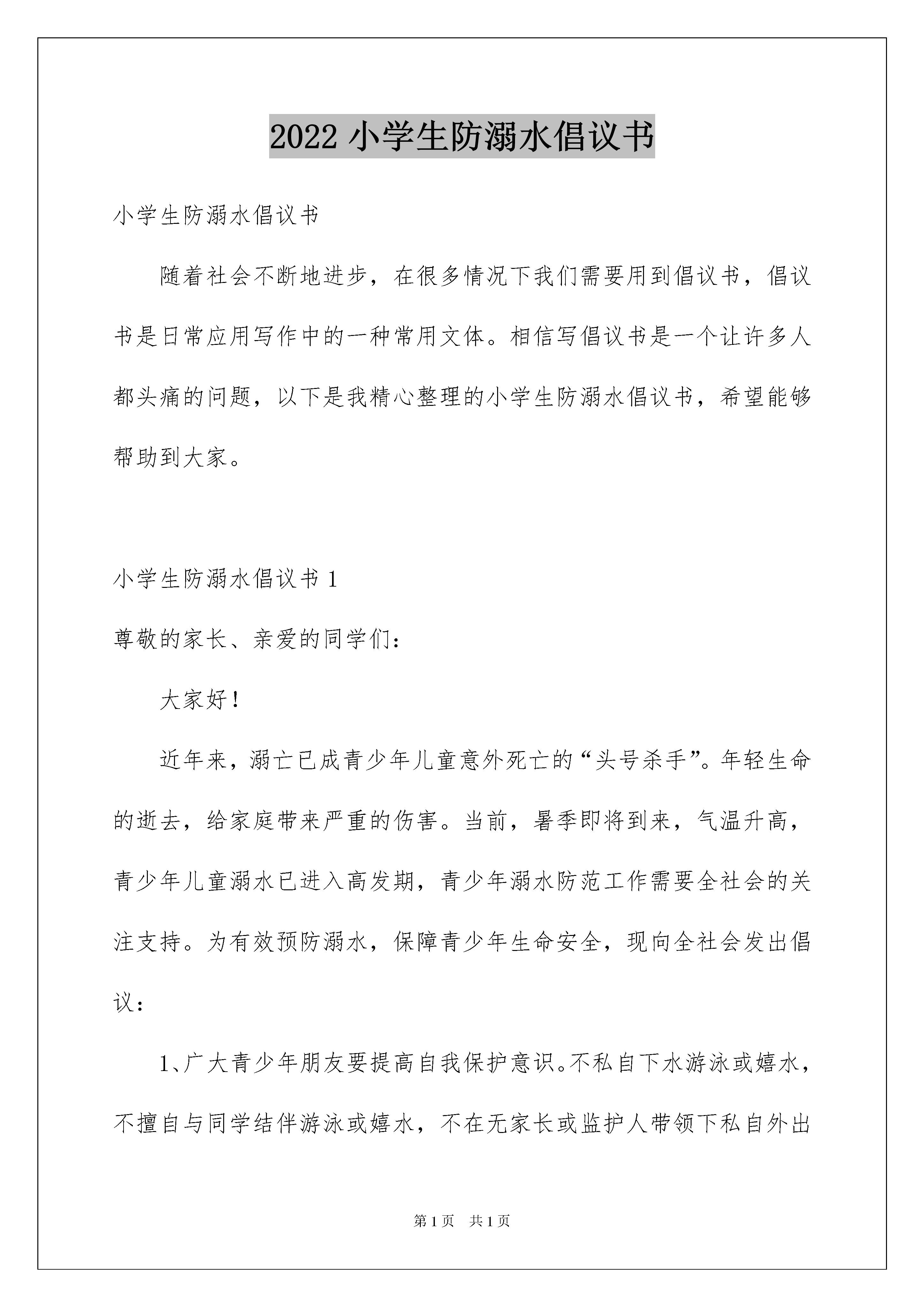 2022 小学生防溺水倡议书

小学生防溺水倡议书

随着社会不断地进步，在很多情况下我们需要用到倡议书，倡议书是日常应用写作中的一种常用文体。相信写倡议书是一个让许多人都头痛的问题，以下是我精心整理的小学生防溺水倡议书，希望能够帮助到大家。

小学生防溺水倡议书 1

尊敬的家长、亲爱的同学们：

大家好！

近年来，溺亡已成青少年儿童意外死亡的“头号杀手”。年轻生命的逝去，给家庭带来严重的伤害。当前，暑季即将到来，气温升高，青少年儿童溺水已进入高发期，青少年溺水防范工作需要全社会的关注支持。为有效预防溺水，保障青少年生命安全，现向全社会发出倡议：

1、广大青少年朋友要提高自我保护意识。不私自下水游泳或嬉水，不擅自与同学结伴游泳或嬉水，不在无家长或监护人带领下私自外出

第 1 页　共 1 页